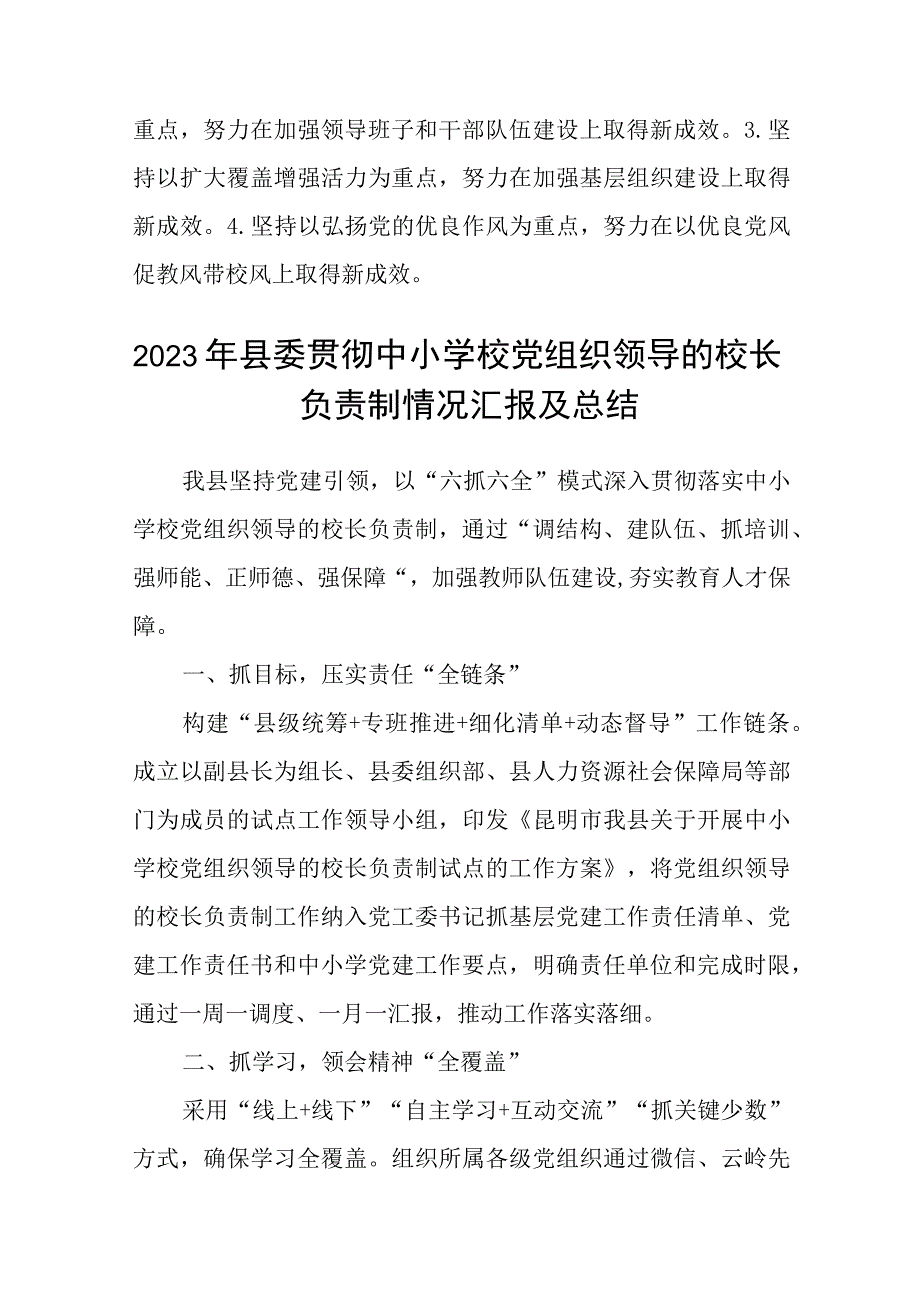 重点，努力在加强领导班子和干部队伍建设上取得新成效。3.坚持以扩大覆盖增强活力为重点，努力在加强基层组织建设上取得新成效。4.坚持以弘扬党的优良作风为重点，努力在以优良党风促教风带校风上取得新成效。

2023年县委贯彻中小学校党组织领导的校长负责制情况汇报及总结

我县坚持党建引领，以“六抓六全”模式深入贯彻落实中小学校党组织领导的校长负责制，通过“调结构、建队伍、抓培训、强师能、正师德、强保障“，加强教师队伍建设,夯实教育人才保障。

一、抓目标，压实责任“全链条”

构建“县级统筹+专班推进+细化清单+动态督导”工作链条。成立以副县长为组长、县委组织部、县人力资源社会保障局等部门为成员的试点工作领导小组，印发《昆明市我县关于开展中小学校党组织领导的校长负责制试点的工作方案》，将党组织领导的校长负责制工作纳入党工委书记抓基层党建工作责任清单、党建工作责任书和中小学党建工作要点，明确责任单位和完成时限，通过一周一调度、一月一汇报，推动工作落实落细。

二、抓学习，领会精神“全覆盖”

采用“线上+线下”“自主学习+互动交流”“抓关键少数”方式，确保学习全覆盖。组织所属各级党组织通过微信、云岭先